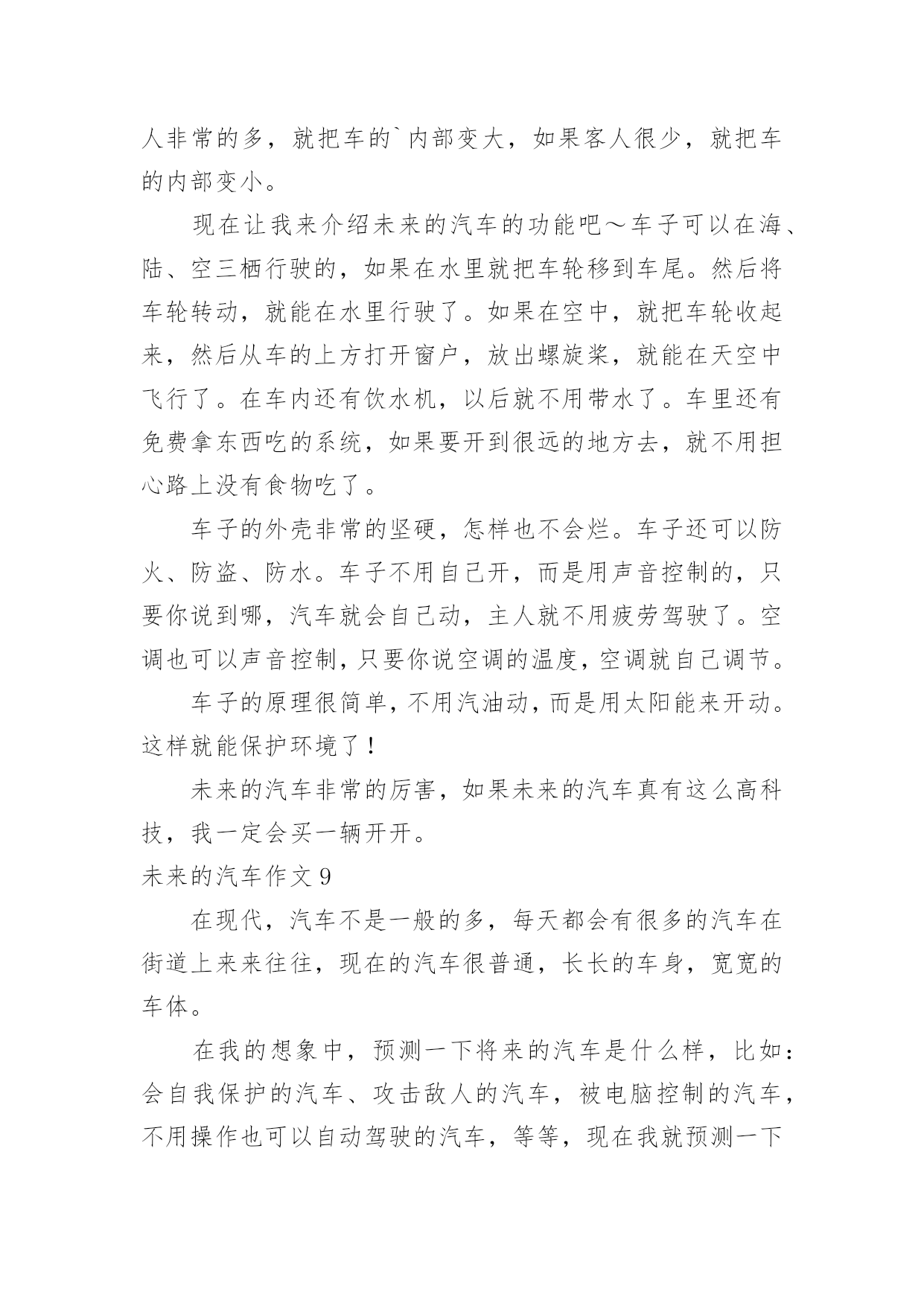 人非常的多，就把车的`内部变大，如果客人很少，就把车的内部变小。

现在让我来介绍未来的汽车的功能吧～车子可以在海、陆、空三栖行驶的，如果在水里就把车轮移到车尾。然后将车轮转动，就能在水里行驶了。如果在空中，就把车轮收起来，然后从车的上方打开窗户，放出螺旋桨，就能在天空中飞行了。在车内还有饮水机，以后就不用带水了。车里还有免费拿东西吃的系统，如果要开到很远的地方去，就不用担心路上没有食物吃了。

车子的外壳非常的坚硬，怎样也不会烂。车子还可以防火、防盗、防水。车子不用自己开，而是用声音控制的，只要你说到哪，汽车就会自己动，主人就不用疲劳驾驶了。空调也可以声音控制，只要你说空调的温度，空调就自己调节。

车子的原理很简单，不用汽油动，而是用太阳能来开动。这样就能保护环境了！

未来的汽车非常的厉害，如果未来的汽车真有这么高科技，我一定会买一辆开开。

未来的汽车作文9

在现代，汽车不是一般的多，每天都会有很多的汽车在街道上来来往往，现在的汽车很普通，长长的车身，宽宽的车体。

在我的想象中，预测一下将来的汽车是什么样，比如：会自我保护的汽车、攻击敌人的汽车，被电脑控制的汽车，不用操作也可以自动驾驶的汽车，等等，现在我就预测一下